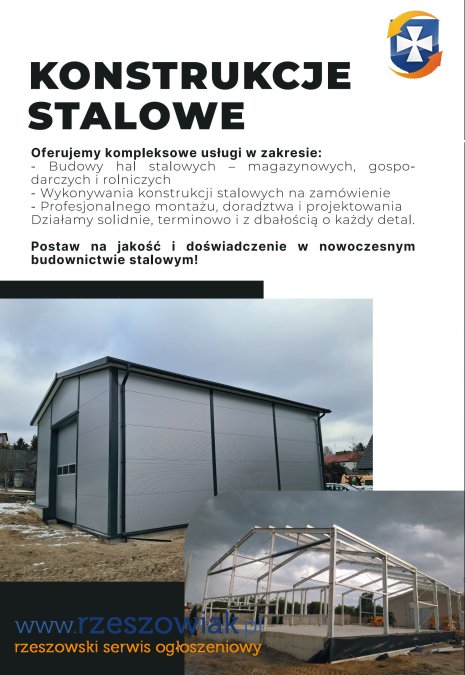 KONSTRUKCJE STALOWE

Oferujemy kompleksowe usługi w zakresie:
- Budowy hal stalowych – magazynowych, gospodarczych i rolniczych
- Wykonywania konstrukcji stalowych na zamówienie
- Profesjonalnego montażu, doradztwa i projektowania
Działamy solidnie, terminowo i z dbałością o każdy detal.

Postaw na jakość i doświadczenie w nowoczesnym budownictwie stalowym!

www.rzeszowiak.pl
rzeszowski serwis ogłoszeniowy